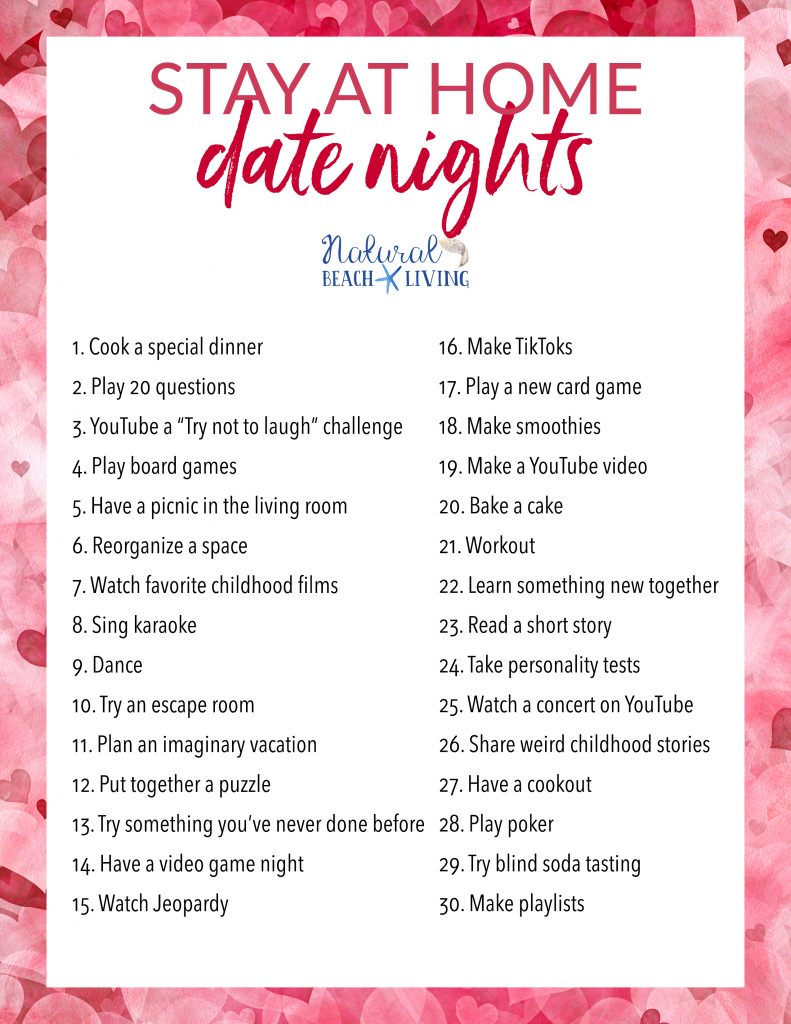 STAY AT HOME
date nights

Natural
BEACH LIVING

1. Cook a special dinner
2. Play 20 questions
3. YouTube a "Try not to laugh" challenge
4. Play board games
5. Have a picnic in the living room
6. Reorganize a space
7. Watch favorite childhood films
8. Sing karaoke
9. Dance
10. Try an escape room
11. Plan an imaginary vacation
12. Put together a puzzle
13. Try something you've never done before
14. Have a video game night
15. Watch Jeopardy

16. Make TikToks
17. Play a new card game
18. Make smoothies
19. Make a YouTube video
20. Bake a cake
21. Workout
22. Learn something new together
23. Read a short story
24. Take personality tests
25. Watch a concert on YouTube
26. Share weird childhood stories
27. Have a cookout
28. Play poker
29. Try blind soda tasting
30. Make playlists